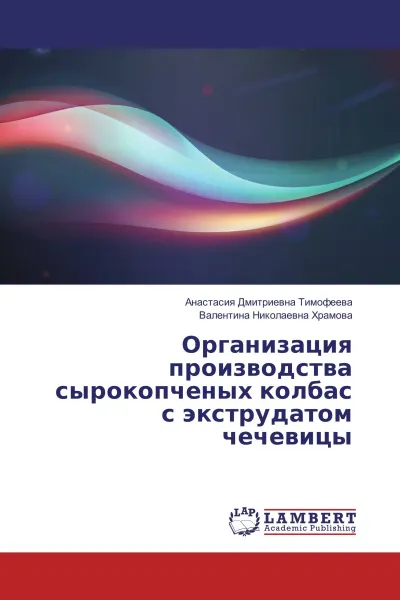 Анастасия Дмитриевна Тимофеева
Валентина Николаевна Храмова

Организация производства сырокопченых колбас с экструдатом чечевицы

LAP
LAMBERT
Academic Publishing